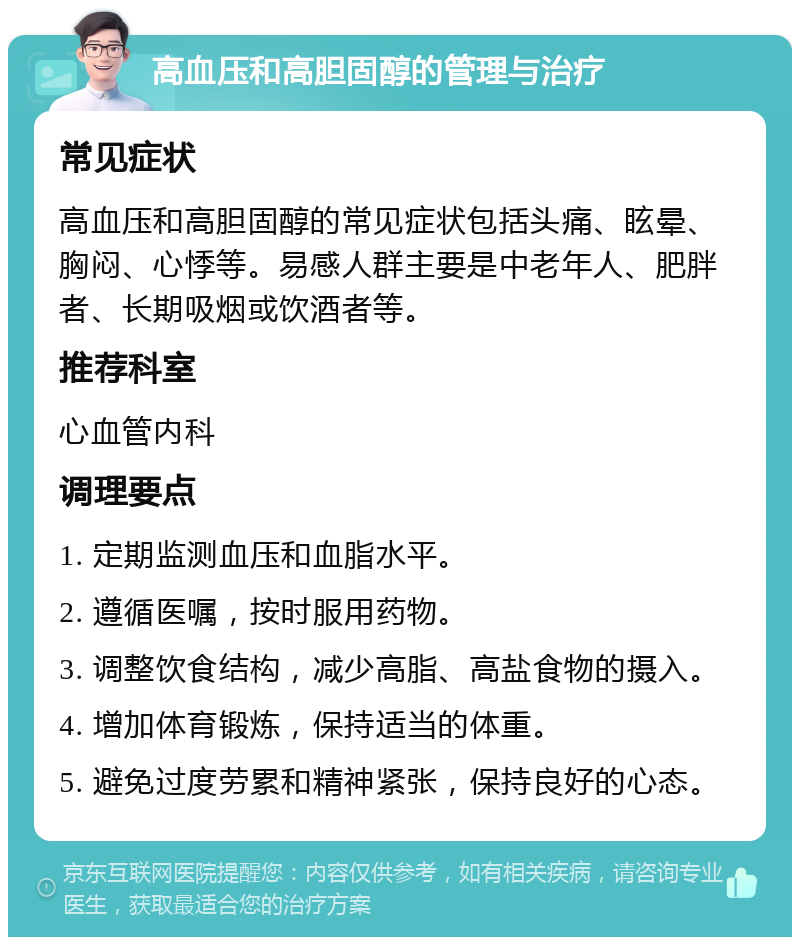 高血压和高胆固醇的管理与治疗

常见症状

高血压和高胆固醇的常见症状包括头痛、眩晕、胸闷、心悸等。易感人群主要是中老年人、肥胖者、长期吸烟或饮酒者等。

推荐科室

心血管内科

调理要点

1. 定期监测血压和血脂水平。

2. 遵循医嘱，按时服用药物。

3. 调整饮食结构，减少高脂、高盐食物的摄入。

4. 增加体育锻炼，保持适当的体重。

5. 避免过度劳累和精神紧张，保持良好的心态。

京东互联网医院提醒您：内容仅供参考，如有相关疾病，请咨询专业医生，获取最适合您的治疗方案